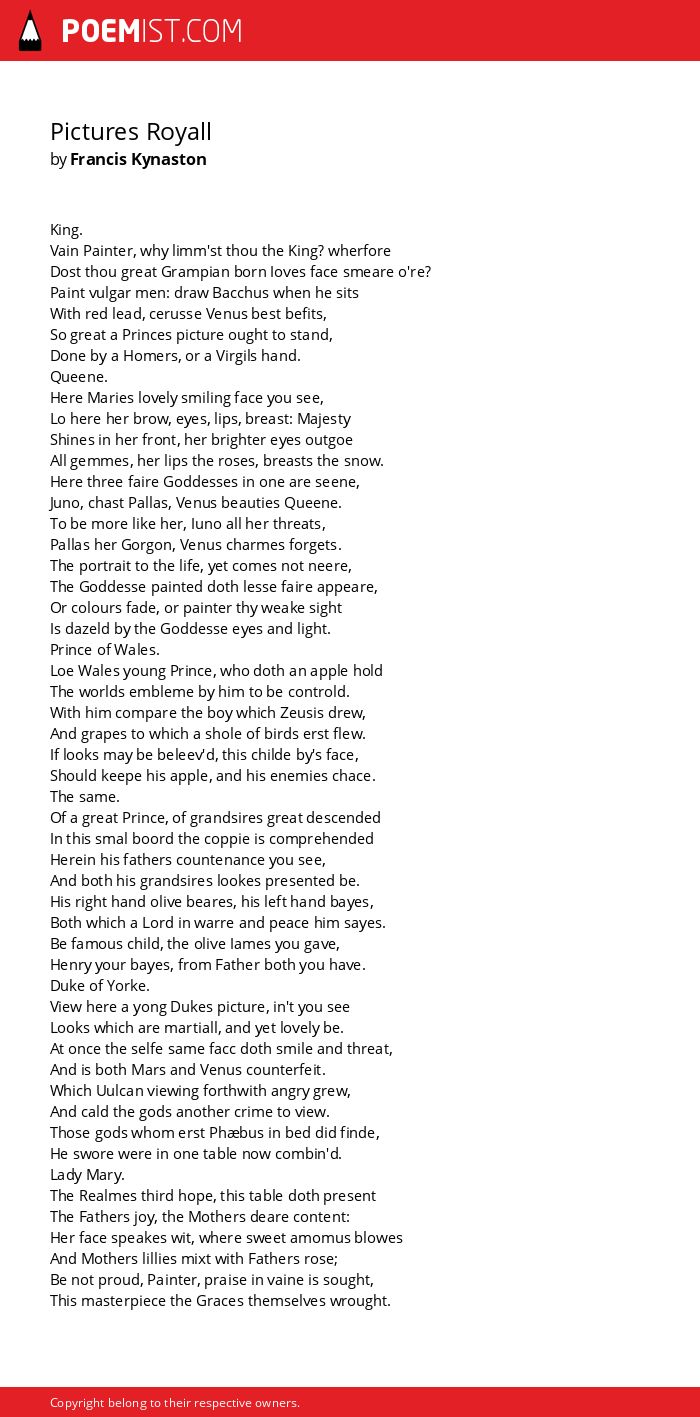 POEMIST.COM

Pictures Royall
by Francis Kynaston

King.
Vain Painter, why limm'st thou the King? wherfore
Dost thou great Grampian born Ioves face smeare o're?
Paint vulgar men: draw Bacchus when he sits
With red lead, cerusse Venus best befits,
So great a Princes picture ought to stand,
Done by a Homers, or a Virgils hand.
Queene.
Here Maries lovely smiling face you see,
Lo here her brow, eyes, lips, breast: Majesty
Shines in her front, her brighter eyes outgoe
All gemmes, her lips the roses, breasts the snow.
Here three faire Goddesses in one are seene,
Juno, chast Pallas, Venus beauties Queene.
To be more like her, Iuno all her threats,
Pallas her Gorgon, Venus charmes forgets.
The portrait to the life, yet comes not neere,
The Goddesse painted doth lesse faire appeare,
Or colours fade, or painter thy weake sight
Is dazeld by the Goddesse eyes and light.
Prince of Wales.
Loe Wales young Prince, who doth an apple hold
The worlds embleme by him to be controld.
With him compare the boy which Zeusis drew,
And grapes to which a shole of birds erst flew.
If looks may be beleev'd, this childe by's face,
Should keepe his apple, and his enemies chace.
The same.
Of a great Prince, of grandsires great descended
In this smal boord the coppie is comprehended
Herein his fathers countenance you see,
And both his grandsires lookes presented be.
His right hand olive beares, his left hand bayes,
Both which a Lord in warre and peace him sayes.
Be famous child, the olive Iames you gave,
Henry your bayes, from Father both you have.
Duke of Yorke.
View here a yong Dukes picture, in't you see
Looks which are martiall, and yet lovely be.
At once the selfe same facc doth smile and threat,
And is both Mars and Venus counterfeit.
Which Uulcan viewing forthwith angry grew,
And cald the gods another crime to view.
Those gods whom erst Phæbus in bed did finde,
He swore were in one table now combin'd.
Lady Mary.
The Realmes third hope, this table doth present
The Fathers joy, the Mothers deare content:
Her face speakes wit, where sweet amomus blowes
And Mothers lillies mixt with Fathers rose;
Be not proud, Painter, praise in vaine is sought,
This masterpiece the Graces themselves wrought.

Copyright belong to their respective owners.